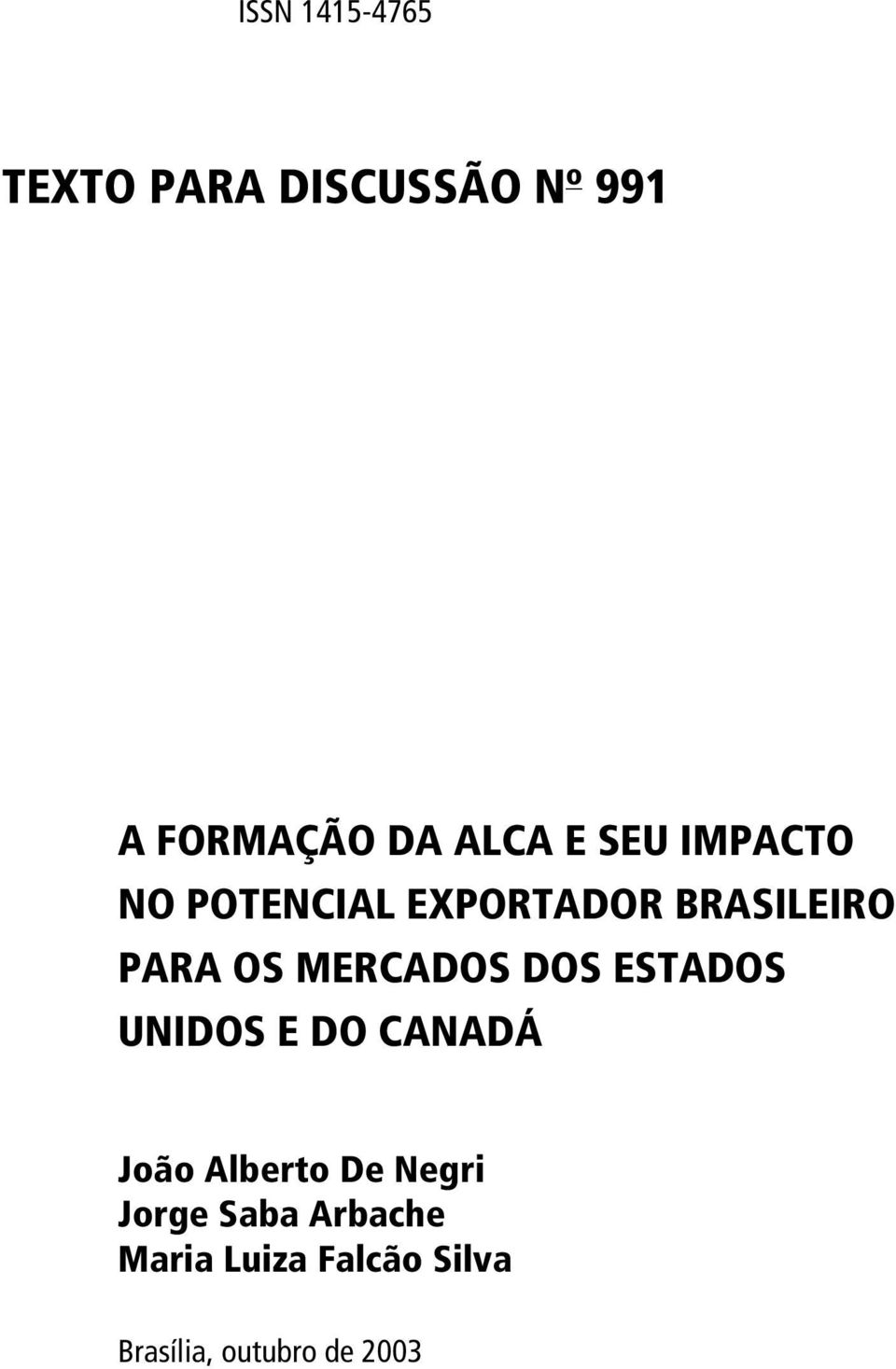 ISSN 1415-4765

TEXTO PARA DISCUSSÃO Nº 991

A FORMAÇÃO DA ALCA E SEU IMPACTO NO POTENCIAL EXPORTADOR BRASILEIRO PARA OS MERCADOS DOS ESTADOS UNIDOS E DO CANADÁ

João Alberto De Negri
Jorge Saba Arbache
Maria Luiza Falcão Silva

Brasília, outubro de 2003